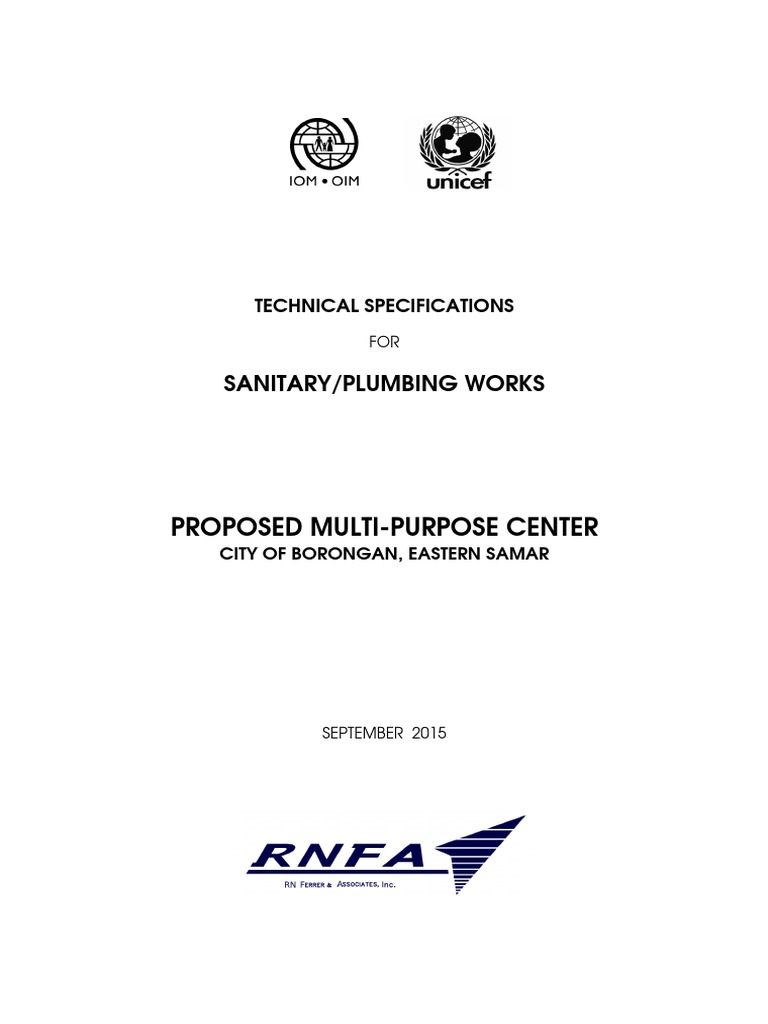 IOM • OIM

unicef

TECHNICAL SPECIFICATIONS

FOR

SANITARY/PLUMBING WORKS

PROPOSED MULTI-PURPOSE CENTER

CITY OF BORONGAN, EASTERN SAMAR

SEPTEMBER 2015

RNFA

RN FERRER & ASSOCIATES, Inc.